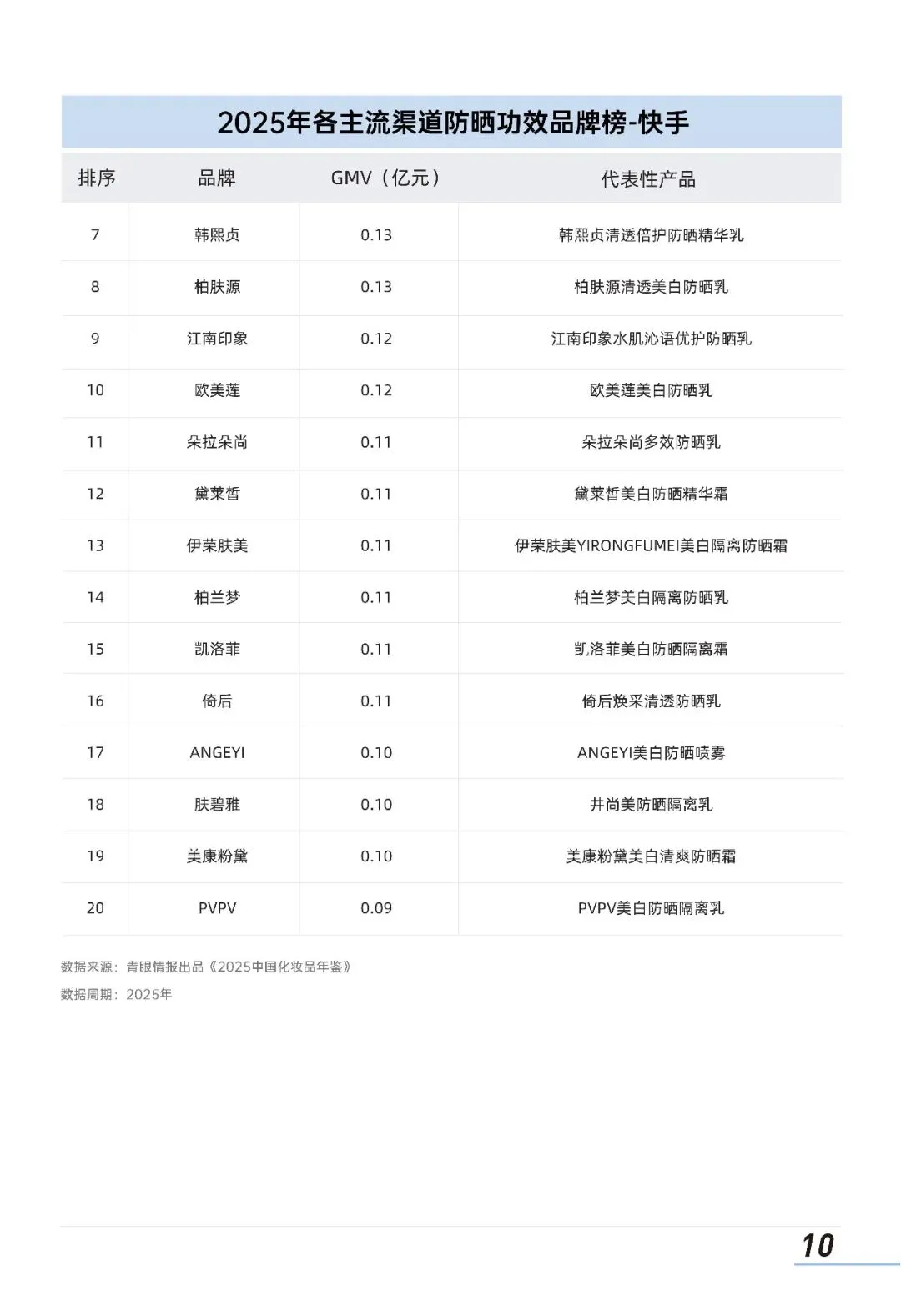 2025年各主流渠道防晒功效品牌榜-快手

| 排序 | 品牌 | GMV（亿元） | 代表性产品 |
|---|---|---|---|
| 7 | 韩熙贞 | 0.13 | 韩熙贞清透倍护防晒精华乳 |
| 8 | 柏肤源 | 0.13 | 柏肤源清透美白防晒乳 |
| 9 | 江南印象 | 0.12 | 江南印象水肌沁语优护防晒乳 |
| 10 | 欧美莲 | 0.12 | 欧美莲美白防晒乳 |
| 11 | 朵拉朵尚 | 0.11 | 朵拉朵尚多效防晒乳 |
| 12 | 黛莱皙 | 0.11 | 黛莱皙美白防晒精华霜 |
| 13 | 伊荣肤美 | 0.11 | 伊荣肤美YIRONGFUMEI美白隔离防晒霜 |
| 14 | 柏兰梦 | 0.11 | 柏兰梦美白隔离防晒乳 |
| 15 | 凯洛菲 | 0.11 | 凯洛菲美白防晒隔离霜 |
| 16 | 倚后 | 0.11 | 倚后焕采清透防晒乳 |
| 17 | ANGEYI | 0.10 | ANGEYI美白防晒喷雾 |
| 18 | 肤碧雅 | 0.10 | 井尚美防晒隔离乳 |
| 19 | 美康粉黛 | 0.10 | 美康粉黛美白清爽防晒霜 |
| 20 | PVPV | 0.09 | PVPV美白防晒隔离乳 |

数据来源：青眼情报出品《2025中国化妆品年鉴》
数据周期：2025年

10